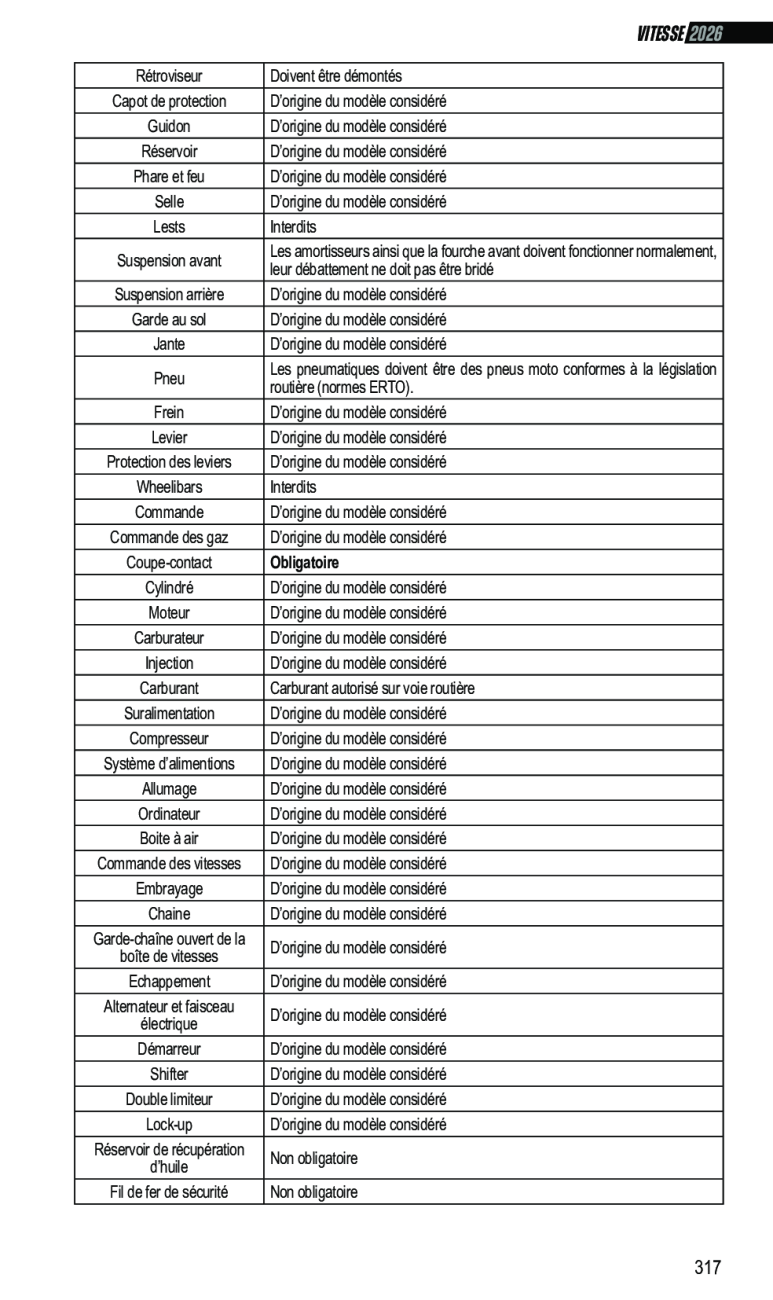 VITESSE 2026

| | |
|---|---|
| Rétroviseur | Doivent être démontés |
| Capot de protection | D'origine du modèle considéré |
| Guidon | D'origine du modèle considéré |
| Réservoir | D'origine du modèle considéré |
| Phare et feu | D'origine du modèle considéré |
| Selle | D'origine du modèle considéré |
| Lests | Interdits |
| Suspension avant | Les amortisseurs ainsi que la fourche avant doivent fonctionner normalement, leur débattement ne doit pas être bridé |
| Suspension arrière | D'origine du modèle considéré |
| Garde au sol | D'origine du modèle considéré |
| Jante | D'origine du modèle considéré |
| Pneu | Les pneumatiques doivent être des pneus moto conformes à la législation routière (normes ERTO). |
| Frein | D'origine du modèle considéré |
| Levier | D'origine du modèle considéré |
| Protection des leviers | D'origine du modèle considéré |
| Wheelibars | Interdits |
| Commande | D'origine du modèle considéré |
| Commande des gaz | D'origine du modèle considéré |
| Coupe-contact | **Obligatoire** |
| Cylindré | D'origine du modèle considéré |
| Moteur | D'origine du modèle considéré |
| Carburateur | D'origine du modèle considéré |
| Injection | D'origine du modèle considéré |
| Carburant | Carburant autorisé sur voie routière |
| Suralimentation | D'origine du modèle considéré |
| Compresseur | D'origine du modèle considéré |
| Système d'alimentions | D'origine du modèle considéré |
| Allumage | D'origine du modèle considéré |
| Ordinateur | D'origine du modèle considéré |
| Boite à air | D'origine du modèle considéré |
| Commande des vitesses | D'origine du modèle considéré |
| Embrayage | D'origine du modèle considéré |
| Chaine | D'origine du modèle considéré |
| Garde-chaîne ouvert de la boîte de vitesses | D'origine du modèle considéré |
| Echappement | D'origine du modèle considéré |
| Alternateur et faisceau électrique | D'origine du modèle considéré |
| Démarreur | D'origine du modèle considéré |
| Shifter | D'origine du modèle considéré |
| Double limiteur | D'origine du modèle considéré |
| Lock-up | D'origine du modèle considéré |
| Réservoir de récupération d'huile | Non obligatoire |
| Fil de fer de sécurité | Non obligatoire |

317